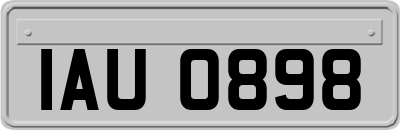 IAU 0898